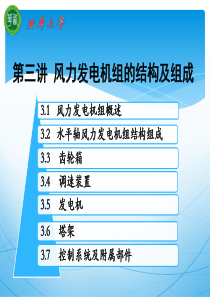 西华大学

第三讲 风力发电机组的结构及组成

3.1 风力发电机组概述

3.2 水平轴风力发电机组结构组成

3.3 齿轮箱

3.4 调速装置

3.5 发电机

3.6 塔架

3.7 控制系统及附属部件